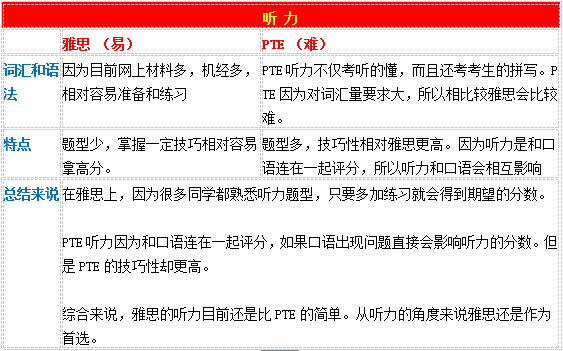 | 听力 | | |
|---|---|---|
| | 雅思 （易） | PTE （难） |
| 词汇和语法 | 因为目前网上材料多，机经多，相对容易准备和练习 | PTE 听力不仅考听的懂，而且还考考生的拼写。PTE 因为对词汇量要求大，所以相比较雅思会比较难。 |
| 特点 | 题型少，掌握一定技巧相对容易拿高分。 | 题型多，技巧性相对雅思更高。因为听力是和口语连在一起评分，所以听力和口语会相互影响 |
| 总结来说 | 在雅思上，因为很多同学都熟悉听力题型，只要多加练习就会得到期望的分数。<br><br>PTE 听力因为和口语连在一起评分，如果口语出现问题直接会影响听力的分数。但是 PTE 的技巧性却更高。<br><br>综合来说，雅思的听力目前还是比 PTE 的简单。从听力的角度来说雅思还是作为首选。 | |